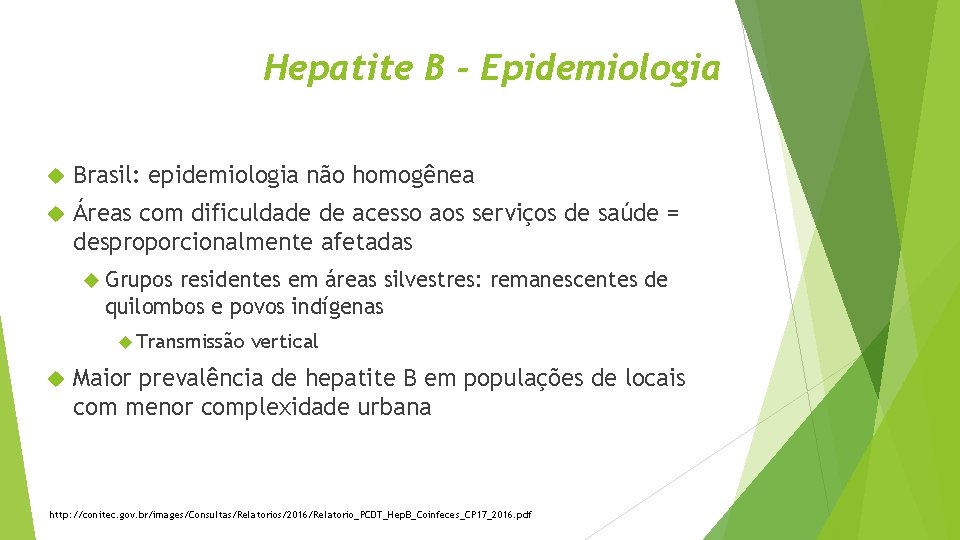 Hepatite B - Epidemiologia

Brasil: epidemiologia não homogênea

Áreas com dificuldade de acesso aos serviços de saúde = desproporcionalmente afetadas

Grupos residentes em áreas silvestres: remanescentes de quilombos e povos indígenas

Transmissão vertical

Maior prevalência de hepatite B em populações de locais com menor complexidade urbana

http://conitec.gov.br/images/Consultas/Relatorios/2016/Relatorio_PCDT_HepB_Coinfeces_CP17_2016.pdf